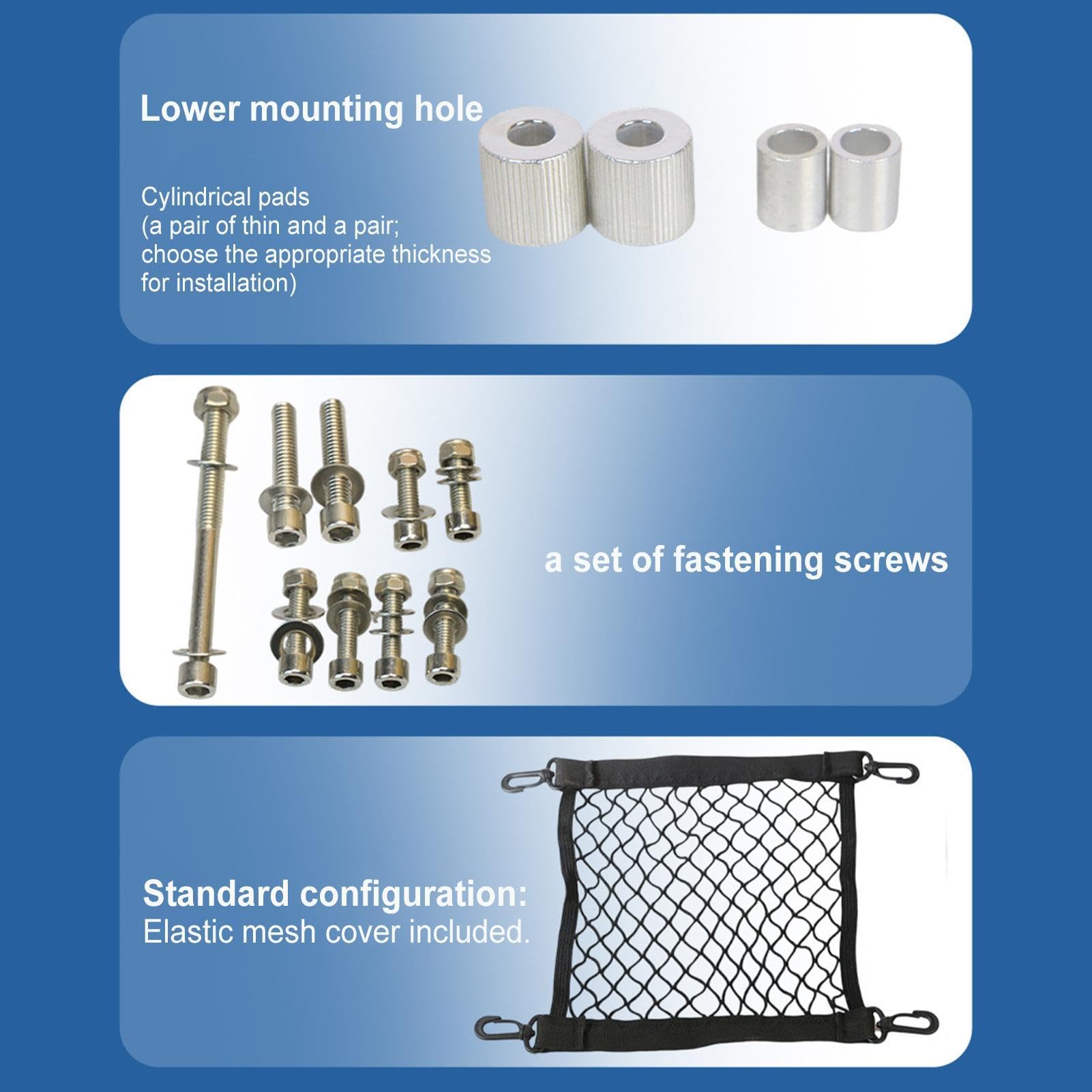 Lower mounting hole

Cylindrical pads
(a pair of thin and a pair;
choose the appropriate thickness
for installation)

a set of fastening screws

Standard configuration:
Elastic mesh cover included.